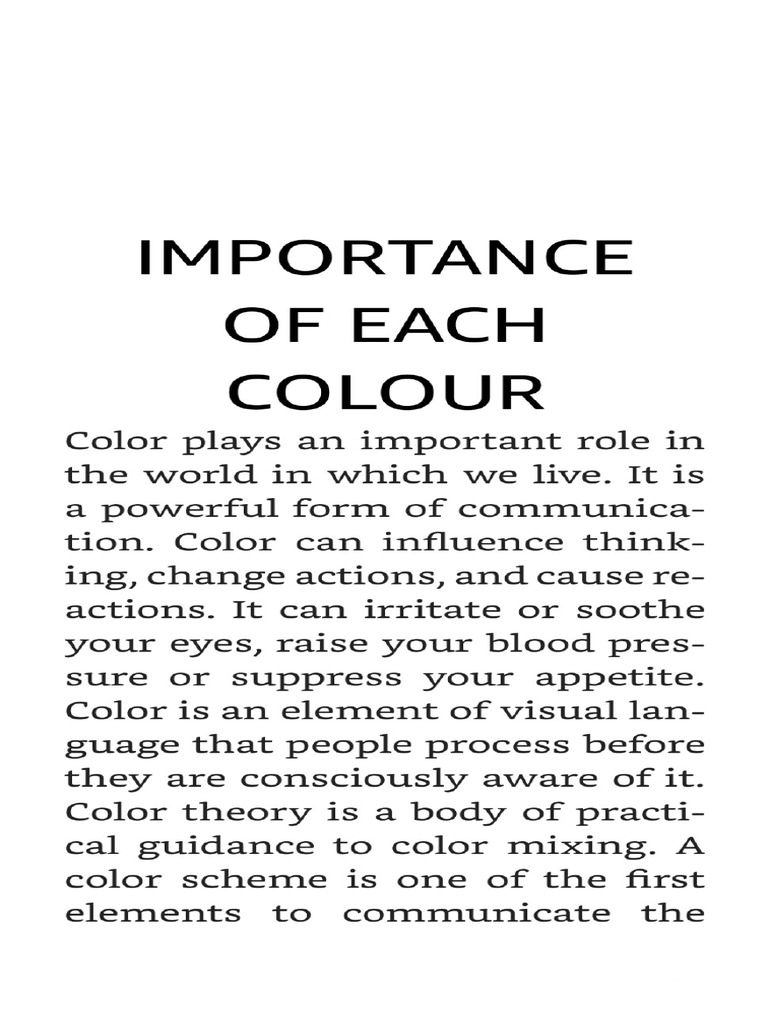 IMPORTANCE OF EACH COLOUR

Color plays an important role in the world in which we live. It is a powerful form of communication. Color can influence thinking, change actions, and cause reactions. It can irritate or soothe your eyes, raise your blood pressure or suppress your appetite. Color is an element of visual language that people process before they are consciously aware of it. Color theory is a body of practical guidance to color mixing. A color scheme is one of the first elements to communicate the